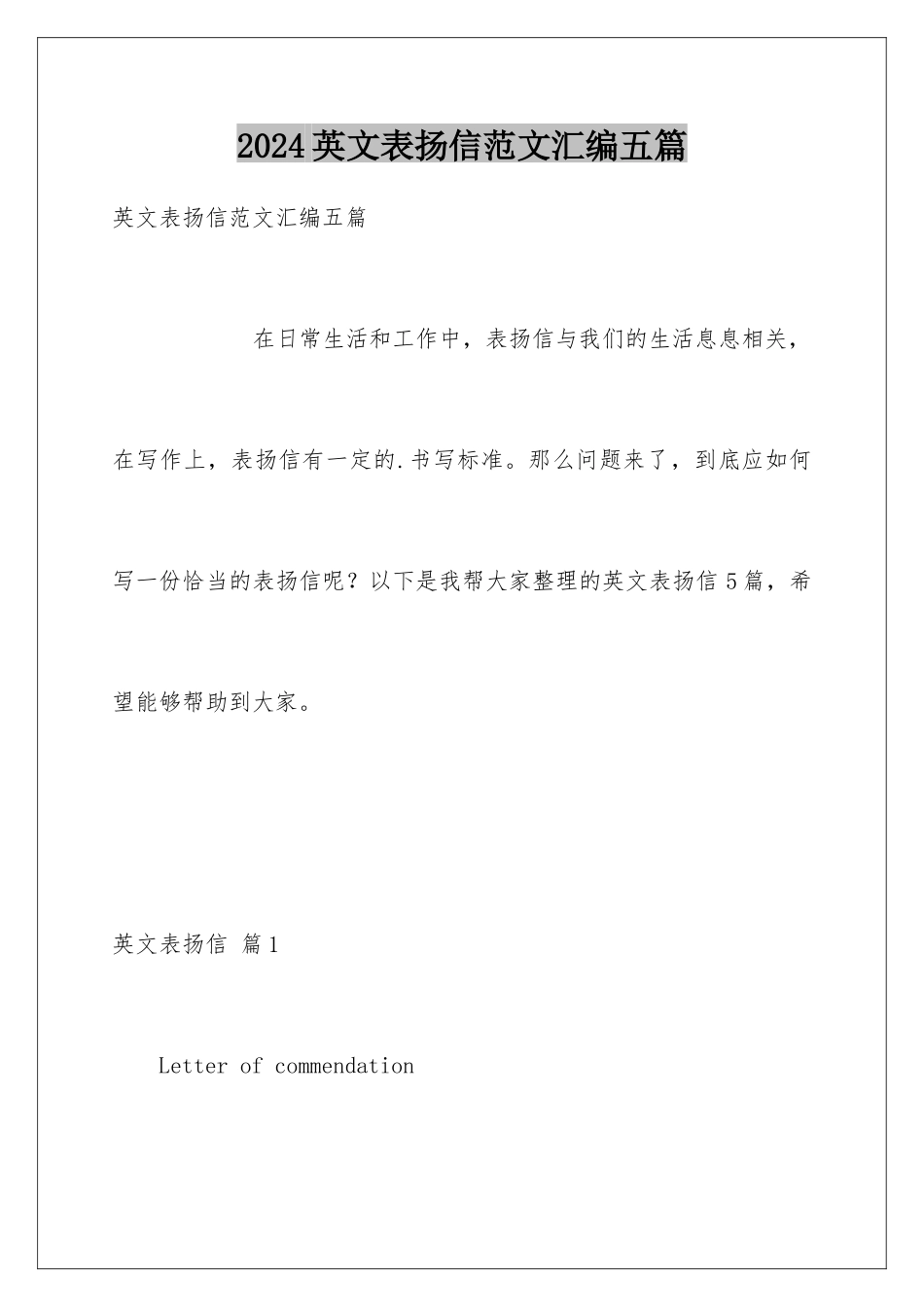 2024英文表扬信范文汇编五篇

英文表扬信范文汇编五篇

在日常生活和工作中，表扬信与我们的生活息息相关，在写作上，表扬信有一定的.书写标准。那么问题来了，到底应如何写一份恰当的表扬信呢？以下是我帮大家整理的英文表扬信5篇，希望能够帮助到大家。

英文表扬信 篇1

Letter of commendation